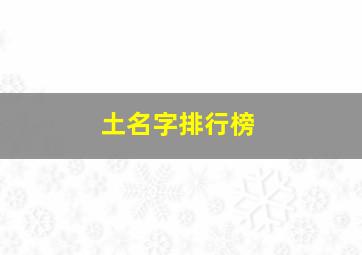 土名字排行榜